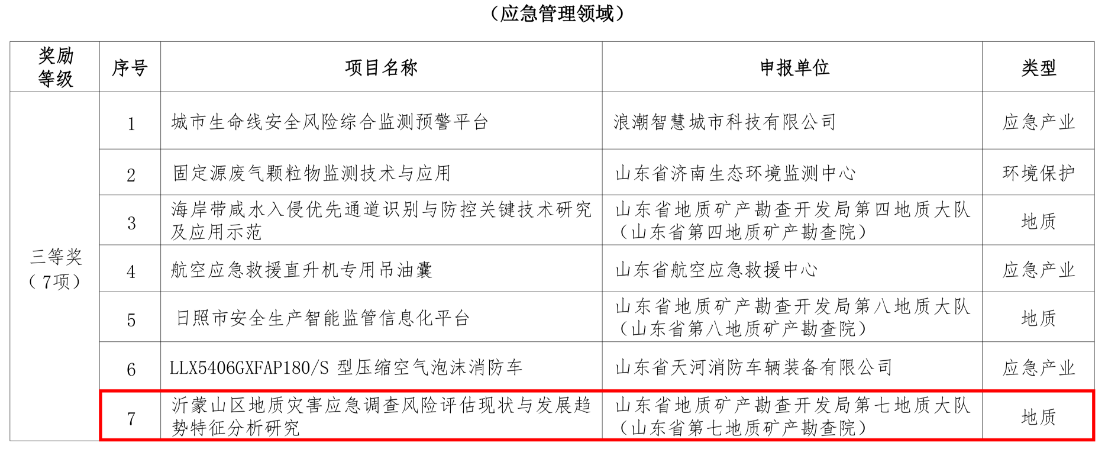 （应急管理领域）

| 奖励等级 | 序号 | 项目名称 | 申报单位 | 类型 |
|---|---|---|---|---|
| 三等奖（7项） | 1 | 城市生命线安全风险综合监测预警平台 | 浪潮智慧城市科技有限公司 | 应急产业 |
| | 2 | 固定源废气颗粒物监测技术与应用 | 山东省济南生态环境监测中心 | 环境保护 |
| | 3 | 海岸带咸水入侵优先通道识别与防控关键技术研究及应用示范 | 山东省地质矿产勘查开发局第四地质大队（山东省第四地质矿产勘查院） | 地质 |
| | 4 | 航空应急救援直升机专用吊油囊 | 山东省航空应急救援中心 | 应急产业 |
| | 5 | 日照市安全生产智能监管信息化平台 | 山东省地质矿产勘查开发局第八地质大队（山东省第八地质矿产勘查院） | 地质 |
| | 6 | LLX5406GXFAP180/S型压缩空气泡沫消防车 | 山东省天河消防车辆装备有限公司 | 应急产业 |
| | 7 | 沂蒙山区地质灾害应急调查风险评估现状与发展趋势特征分析研究 | 山东省地质矿产勘查开发局第七地质大队（山东省第七地质矿产勘查院） | 地质 |